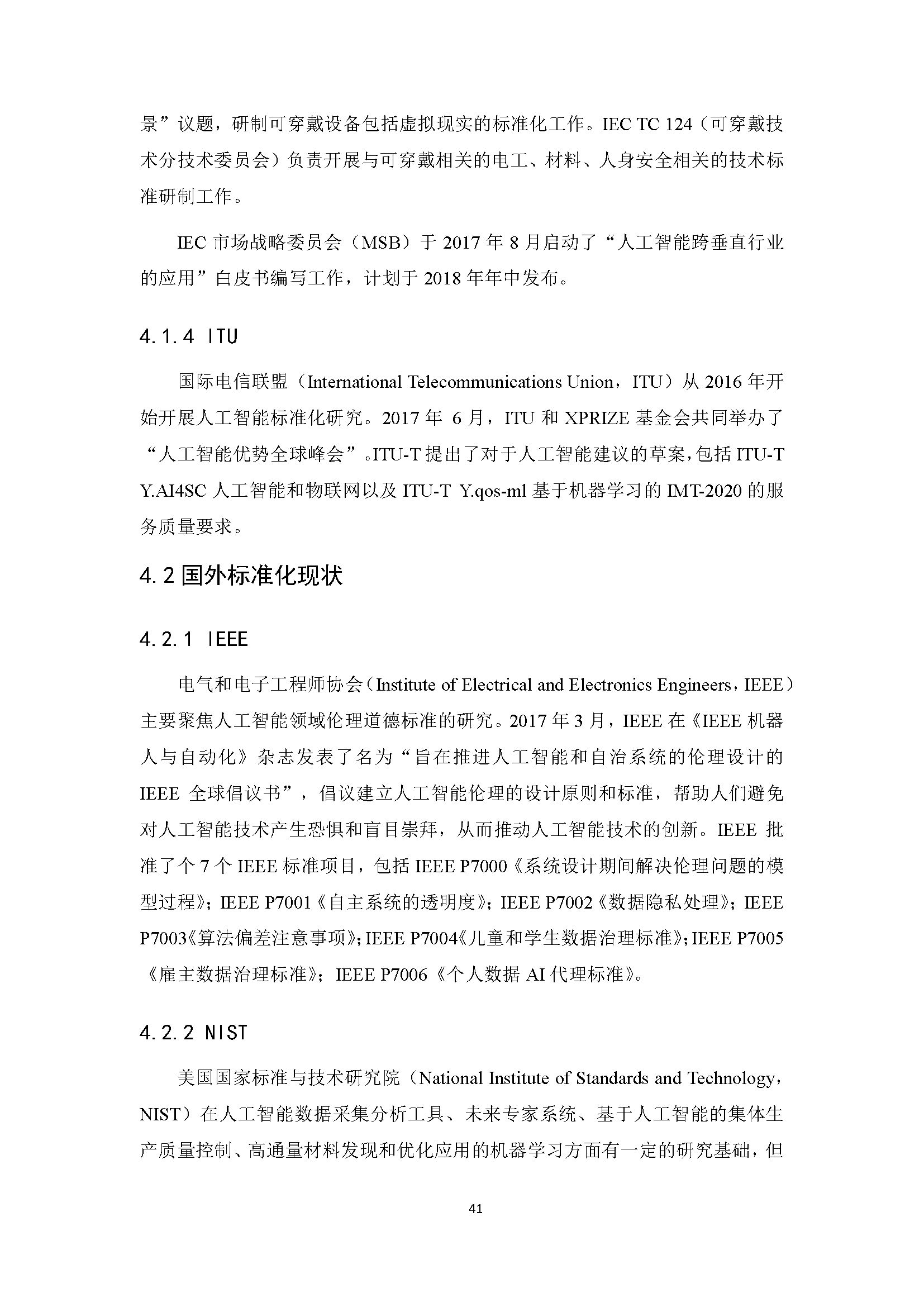 景”议题，研制可穿戴设备包括虚拟现实的标准化工作。IEC TC 124（可穿戴技术分技术委员会）负责开展与可穿戴相关的电工、材料、人身安全相关的技术标准研制工作。

IEC 市场战略委员会（MSB）于 2017 年 8 月启动了“人工智能跨垂直行业的应用”白皮书编写工作，计划于 2018 年年中发布。

4.1.4 ITU

国际电信联盟（International Telecommunications Union，ITU）从 2016 年开始开展人工智能标准化研究。2017 年 6 月，ITU 和 XPRIZE 基金会共同举办了“人工智能优势全球峰会”。ITU-T 提出了对于人工智能建议的草案，包括 ITU-T Y.AI4SC 人工智能和物联网以及 ITU-T Y.qos-ml 基于机器学习的 IMT-2020 的服务质量要求。

4.2 国外标准化现状

4.2.1 IEEE

电气和电子工程师协会（Institute of Electrical and Electronics Engineers，IEEE）主要聚焦人工智能领域伦理道德标准的研究。2017 年 3 月，IEEE 在《IEEE 机器人与自动化》杂志发表了名为“旨在推进人工智能和自治系统的伦理设计的 IEEE 全球倡议书”，倡议建立人工智能伦理的设计原则和标准，帮助人们避免对人工智能技术产生恐惧和盲目崇拜，从而推动人工智能技术的创新。IEEE 批准了个 7 个 IEEE 标准项目，包括 IEEE P7000《系统设计期间解决伦理问题的模型过程》；IEEE P7001《自主系统的透明度》；IEEE P7002《数据隐私处理》；IEEE P7003《算法偏差注意事项》；IEEE P7004《儿童和学生数据治理标准》；IEEE P7005《雇主数据治理标准》；IEEE P7006《个人数据 AI 代理标准》。

4.2.2 NIST

美国国家标准与技术研究院（National Institute of Standards and Technology，NIST）在人工智能数据采集分析工具、未来专家系统、基于人工智能的集体生产质量控制、高通量材料发现和优化应用的机器学习方面有一定的研究基础，但

41